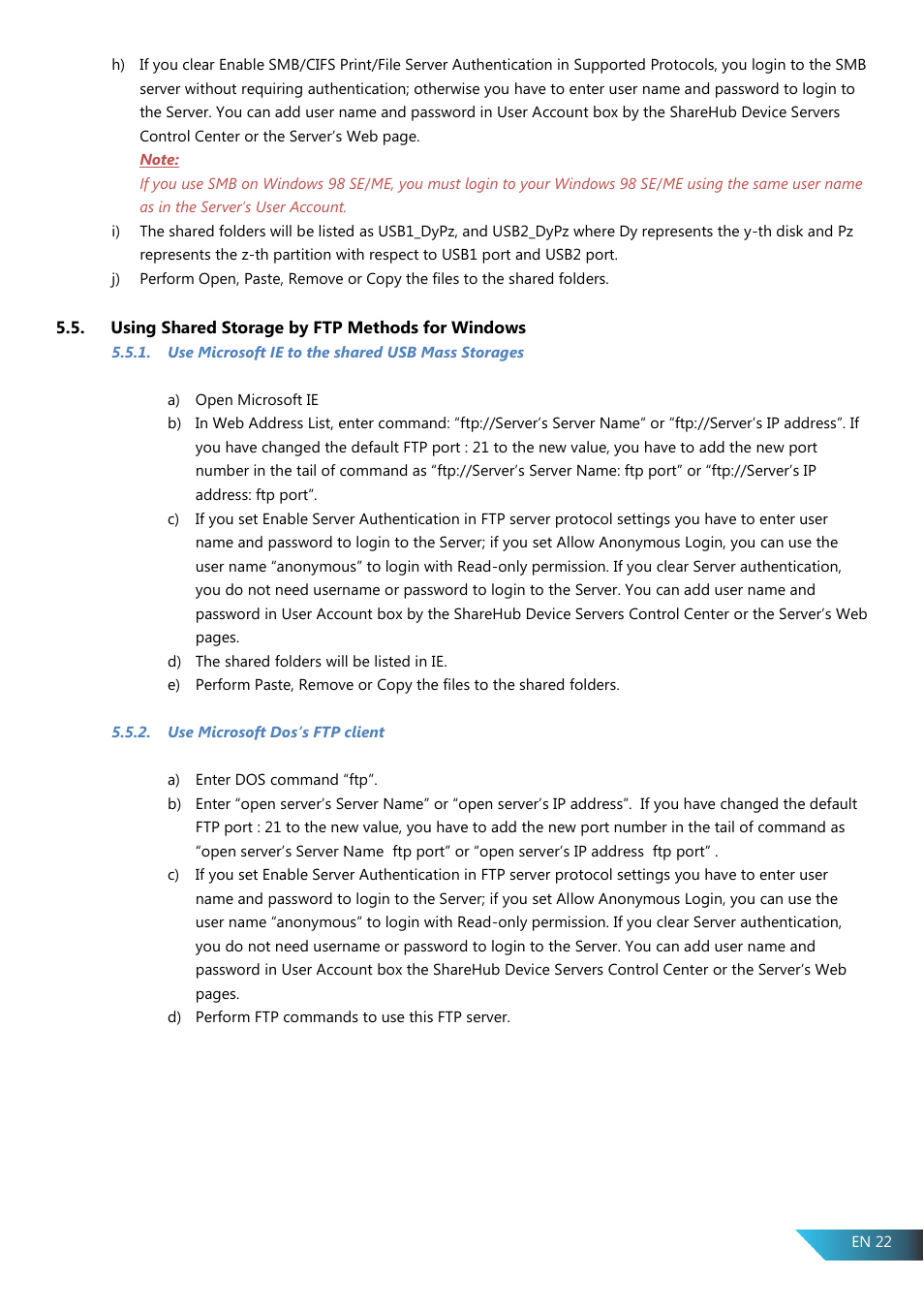 h) If you clear Enable SMB/CIFS Print/File Server Authentication in Supported Protocols, you login to the SMB server without requiring authentication; otherwise you have to enter user name and password to login to the Server. You can add user name and password in User Account box by the ShareHub Device Servers Control Center or the Server's Web page.

Note:

If you use SMB on Windows 98 SE/ME, you must login to your Windows 98 SE/ME using the same user name as in the Server's User Account.

i) The shared folders will be listed as USB1_DyPz, and USB2_DyPz where Dy represents the y-th disk and Pz represents the z-th partition with respect to USB1 port and USB2 port.

j) Perform Open, Paste, Remove or Copy the files to the shared folders.

5.5. Using Shared Storage by FTP Methods for Windows

5.5.1. Use Microsoft IE to the shared USB Mass Storages

a) Open Microsoft IE

b) In Web Address List, enter command: "ftp://Server's Server Name" or "ftp://Server's IP address". If you have changed the default FTP port : 21 to the new value, you have to add the new port number in the tail of command as "ftp://Server's Server Name: ftp port" or "ftp://Server's IP address: ftp port".

c) If you set Enable Server Authentication in FTP server protocol settings you have to enter user name and password to login to the Server; if you set Allow Anonymous Login, you can use the user name "anonymous" to login with Read-only permission. If you clear Server authentication, you do not need username or password to login to the Server. You can add user name and password in User Account box by the ShareHub Device Servers Control Center or the Server's Web pages.

d) The shared folders will be listed in IE.

e) Perform Paste, Remove or Copy the files to the shared folders.

5.5.2. Use Microsoft Dos's FTP client

a) Enter DOS command "ftp".

b) Enter "open server's Server Name" or "open server's IP address". If you have changed the default FTP port : 21 to the new value, you have to add the new port number in the tail of command as "open server's Server Name ftp port" or "open server's IP address ftp port" .

c) If you set Enable Server Authentication in FTP server protocol settings you have to enter user name and password to login to the Server; if you set Allow Anonymous Login, you can use the user name "anonymous" to login with Read-only permission. If you clear Server authentication, you do not need username or password to login to the Server. You can add user name and password in User Account box the ShareHub Device Servers Control Center or the Server's Web pages.

d) Perform FTP commands to use this FTP server.

EN 22